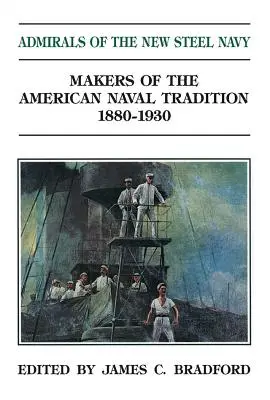 ADMIRALS OF THE NEW STEEL NAVY

MAKERS OF THE AMERICAN NAVAL TRADITION 1880-1930

EDITED BY JAMES C. BRADFORD